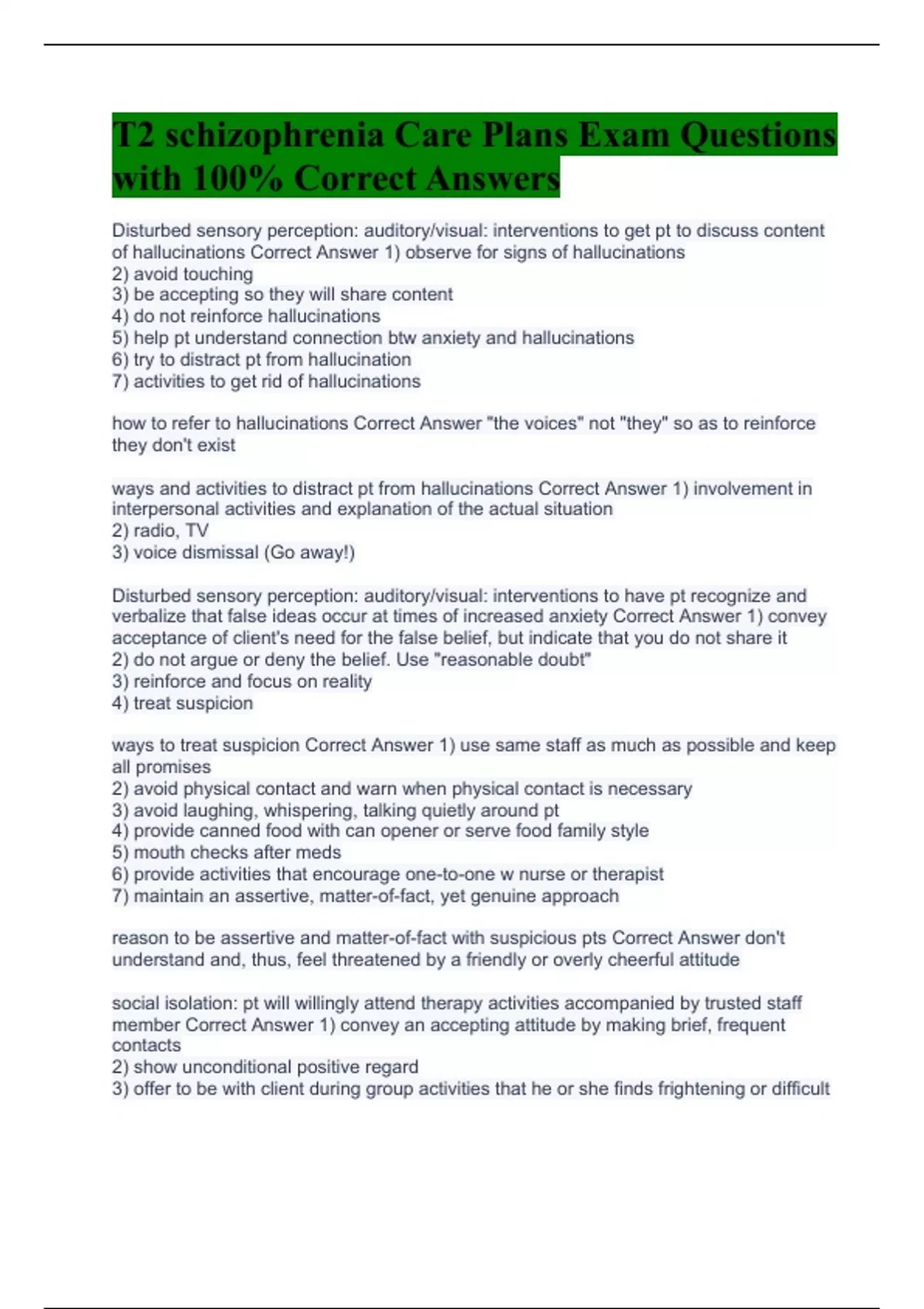 T2 schizophrenia Care Plans Exam Questions with 100% Correct Answers

Disturbed sensory perception: auditory/visual: interventions to get pt to discuss content of hallucinations Correct Answer 1) observe for signs of hallucinations
2) avoid touching
3) be accepting so they will share content
4) do not reinforce hallucinations
5) help pt understand connection btw anxiety and hallucinations
6) try to distract pt from hallucination
7) activities to get rid of hallucinations

how to refer to hallucinations Correct Answer "the voices" not "they" so as to reinforce they don't exist

ways and activities to distract pt from hallucinations Correct Answer 1) involvement in interpersonal activities and explanation of the actual situation
2) radio, TV
3) voice dismissal (Go away!)

Disturbed sensory perception: auditory/visual: interventions to have pt recognize and verbalize that false ideas occur at times of increased anxiety Correct Answer 1) convey acceptance of client's need for the false belief, but indicate that you do not share it
2) do not argue or deny the belief. Use "reasonable doubt"
3) reinforce and focus on reality
4) treat suspicion

ways to treat suspicion Correct Answer 1) use same staff as much as possible and keep all promises
2) avoid physical contact and warn when physical contact is necessary
3) avoid laughing, whispering, talking quietly around pt
4) provide canned food with can opener or serve food family style
5) mouth checks after meds
6) provide activities that encourage one-to-one w nurse or therapist
7) maintain an assertive, matter-of-fact, yet genuine approach

reason to be assertive and matter-of-fact with suspicious pts Correct Answer don't understand and, thus, feel threatened by a friendly or overly cheerful attitude

social isolation: pt will willingly attend therapy activities accompanied by trusted staff member Correct Answer 1) convey an accepting attitude by making brief, frequent contacts
2) show unconditional positive regard
3) offer to be with client during group activities that he or she finds frightening or difficult